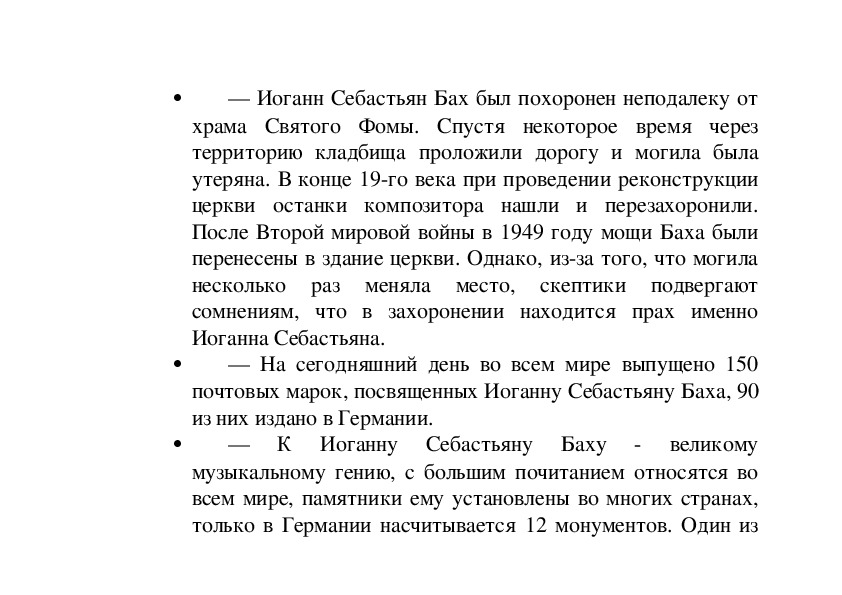 • — Иоганн Себастьян Бах был похоронен неподалеку от храма Святого Фомы. Спустя некоторое время через территорию кладбища проложили дорогу и могила была утеряна. В конце 19-го века при проведении реконструкции церкви останки композитора нашли и перезахоронили. После Второй мировой войны в 1949 году мощи Баха были перенесены в здание церкви. Однако, из-за того, что могила несколько раз меняла место, скептики подвергают сомнениям, что в захоронении находится прах именно Иоганна Себастьяна.

• — На сегодняшний день во всем мире выпущено 150 почтовых марок, посвященных Иоганну Себастьяну Баха, 90 из них издано в Германии.

• — К Иоганну Себастьяну Баху - великому музыкальному гению, с большим почитанием относятся во всем мире, памятники ему установлены во многих странах, только в Германии насчитывается 12 монументов. Один из